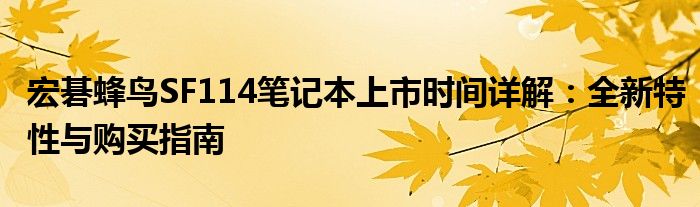 宏碁蜂鸟SF114笔记本上市时间详解：全新特性与购买指南